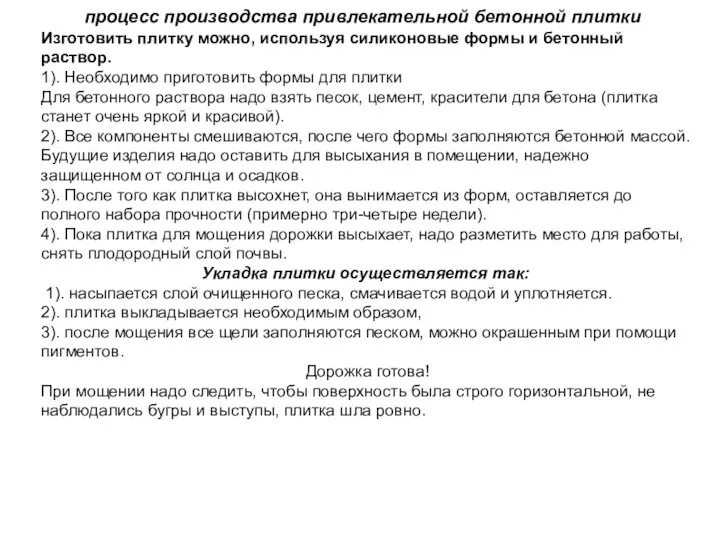 процесс производства привлекательной бетонной плитки
Изготовить плитку можно, используя силиконовые формы и бетонный раствор.
1). Необходимо приготовить формы для плитки
Для бетонного раствора надо взять песок, цемент, красители для бетона (плитка станет очень яркой и красивой).
2). Все компоненты смешиваются, после чего формы заполняются бетонной массой. Будущие изделия надо оставить для высыхания в помещении, надежно защищенном от солнца и осадков.
3). После того как плитка высохнет, она вынимается из форм, оставляется до полного набора прочности (примерно три-четыре недели).
4). Пока плитка для мощения дорожки высыхает, надо разметить место для работы, снять плодородный слой почвы.
Укладка плитки осуществляется так:
1). насыпается слой очищенного песка, смачивается водой и уплотняется.
2). плитка выкладывается необходимым образом,
3). после мощения все щели заполняются песком, можно окрашенным при помощи пигментов.
Дорожка готова!
При мощении надо следить, чтобы поверхность была строго горизонтальной, не наблюдались бугры и выступы, плитка шла ровно.